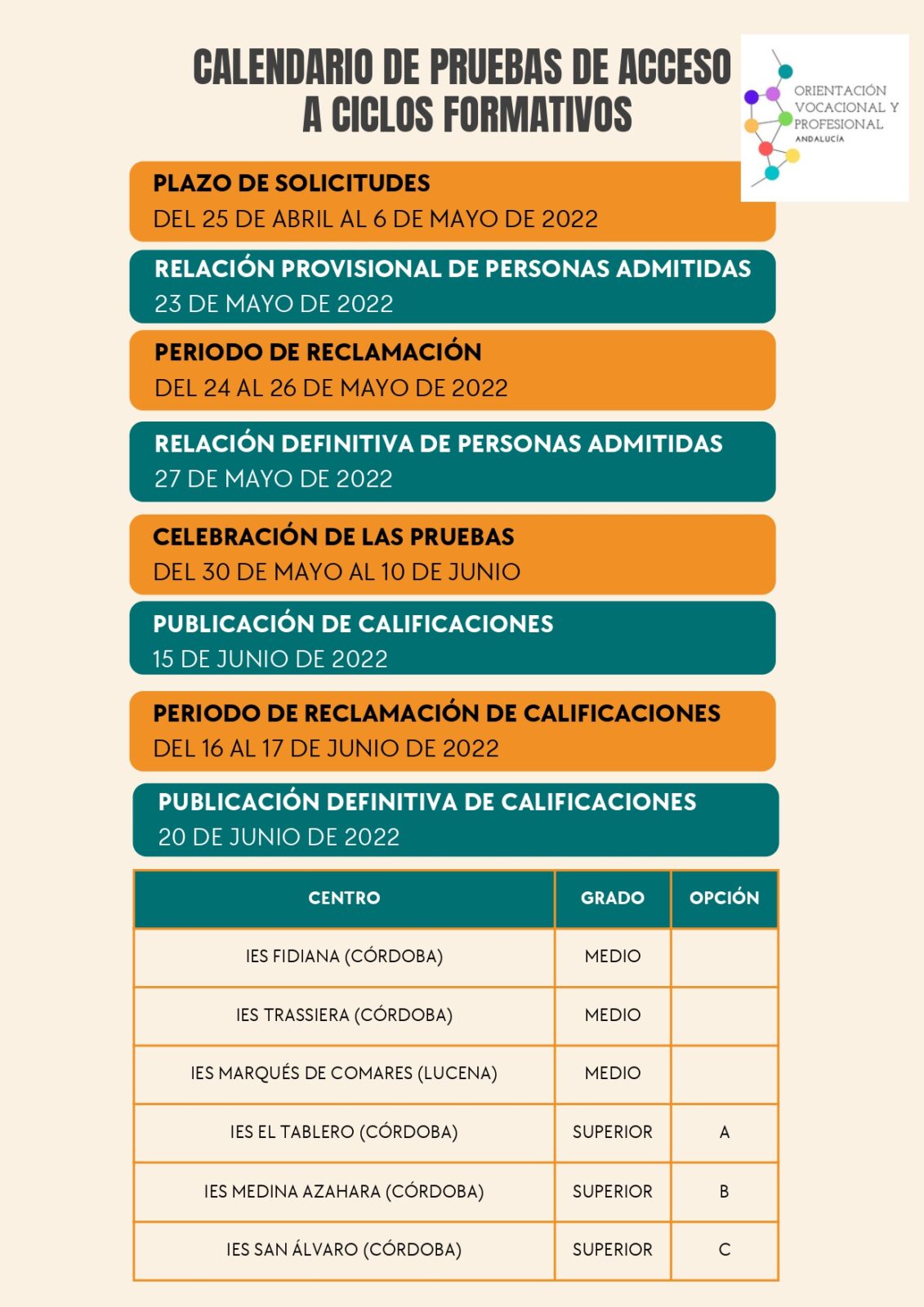 CALENDARIO DE PRUEBAS DE ACCESO A CICLOS FORMATIVOS

ORIENTACIÓN VOCACIONAL Y PROFESIONAL ANDALUCÍA

PLAZO DE SOLICITUDES
DEL 25 DE ABRIL AL 6 DE MAYO DE 2022

RELACIÓN PROVISIONAL DE PERSONAS ADMITIDAS
23 DE MAYO DE 2022

PERIODO DE RECLAMACIÓN
DEL 24 AL 26 DE MAYO DE 2022

RELACIÓN DEFINITIVA DE PERSONAS ADMITIDAS
27 DE MAYO DE 2022

CELEBRACIÓN DE LAS PRUEBAS
DEL 30 DE MAYO AL 10 DE JUNIO

PUBLICACIÓN DE CALIFICACIONES
15 DE JUNIO DE 2022

PERIODO DE RECLAMACIÓN DE CALIFICACIONES
DEL 16 AL 17 DE JUNIO DE 2022

PUBLICACIÓN DEFINITIVA DE CALIFICACIONES
20 DE JUNIO DE 2022

| CENTRO | GRADO | OPCIÓN |
|---|---|---|
| IES FIDIANA (CÓRDOBA) | MEDIO | |
| IES TRASSIERA (CÓRDOBA) | MEDIO | |
| IES MARQUÉS DE COMARES (LUCENA) | MEDIO | |
| IES EL TABLERO (CÓRDOBA) | SUPERIOR | A |
| IES MEDINA AZAHARA (CÓRDOBA) | SUPERIOR | B |
| IES SAN ÁLVARO (CÓRDOBA) | SUPERIOR | C |